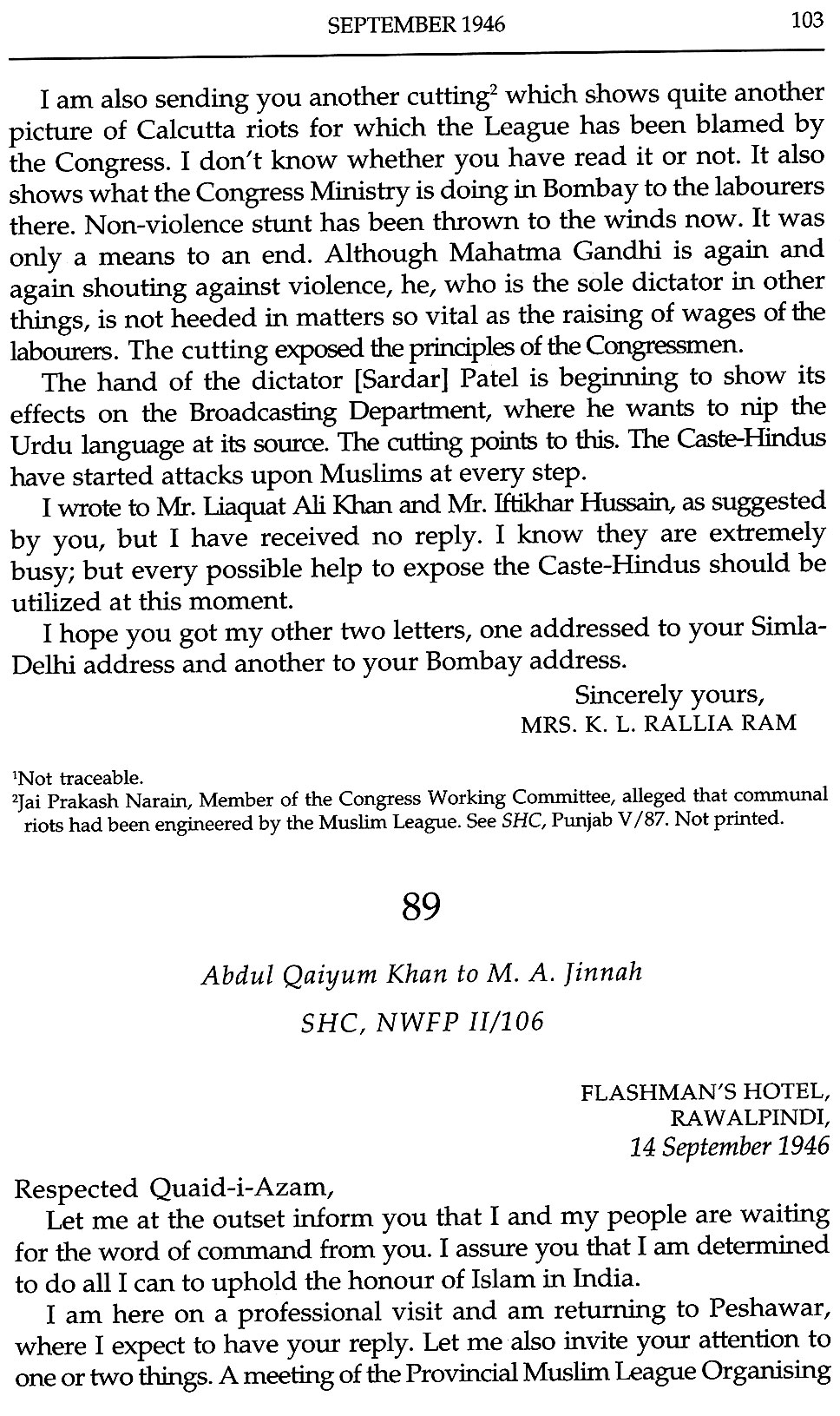 SEPTEMBER 1946 103

I am also sending you another cutting$^2$ which shows quite another picture of Calcutta riots for which the League has been blamed by the Congress. I don't know whether you have read it or not. It also shows what the Congress Ministry is doing in Bombay to the labourers there. Non-violence stunt has been thrown to the winds now. It was only a means to an end. Although Mahatma Gandhi is again and again shouting against violence, he, who is the sole dictator in other things, is not heeded in matters so vital as the raising of wages of the labourers. The cutting exposed the principles of the Congressmen.

The hand of the dictator [Sardar] Patel is beginning to show its effects on the Broadcasting Department, where he wants to nip the Urdu language at its source. The cutting points to this. The Caste-Hindus have started attacks upon Muslims at every step.

I wrote to Mr. Liaquat Ali Khan and Mr. Iftikhar Hussain, as suggested by you, but I have received no reply. I know they are extremely busy; but every possible help to expose the Caste-Hindus should be utilized at this moment.

I hope you got my other two letters, one addressed to your Simla-Delhi address and another to your Bombay address.

Sincerely yours,
MRS. K. L. RALLIA RAM

$^1$Not traceable.
$^2$Jai Prakash Narain, Member of the Congress Working Committee, alleged that communal riots had been engineered by the Muslim League. See SHC, Punjab V/87. Not printed.

89

Abdul Qaiyum Khan to M. A. Jinnah

SHC, NWFP II/106

FLASHMAN'S HOTEL,
RAWALPINDI,
14 September 1946

Respected Quaid-i-Azam,

Let me at the outset inform you that I and my people are waiting for the word of command from you. I assure you that I am determined to do all I can to uphold the honour of Islam in India.

I am here on a professional visit and am returning to Peshawar, where I expect to have your reply. Let me also invite your attention to one or two things. A meeting of the Provincial Muslim League Organising